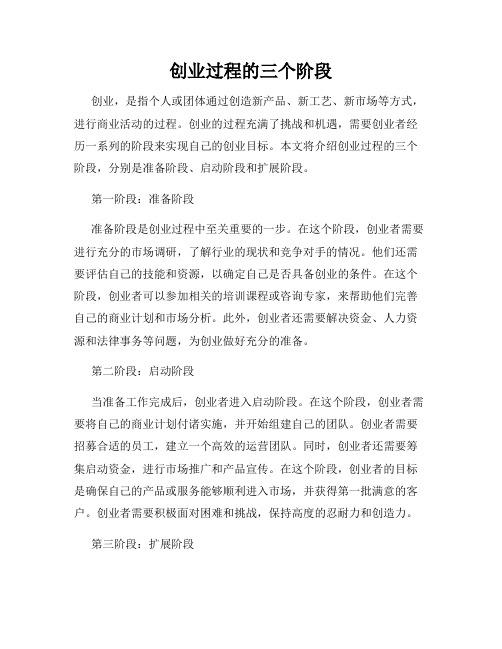 创业过程的三个阶段

创业，是指个人或团体通过创造新产品、新工艺、新市场等方式，进行商业活动的过程。创业的过程充满了挑战和机遇，需要创业者经历一系列的阶段来实现自己的创业目标。本文将介绍创业过程的三个阶段，分别是准备阶段、启动阶段和扩展阶段。

第一阶段：准备阶段

准备阶段是创业过程中至关重要的一步。在这个阶段，创业者需要进行充分的市场调研，了解行业的现状和竞争对手的情况。他们还需要评估自己的技能和资源，以确定自己是否具备创业的条件。在这个阶段，创业者可以参加相关的培训课程或咨询专家，来帮助他们完善自己的商业计划和市场分析。此外，创业者还需要解决资金、人力资源和法律事务等问题，为创业做好充分的准备。

第二阶段：启动阶段

当准备工作完成后，创业者进入启动阶段。在这个阶段，创业者需要将自己的商业计划付诸实施，并开始组建自己的团队。创业者需要招募合适的员工，建立一个高效的运营团队。同时，创业者还需要筹集启动资金，进行市场推广和产品宣传。在这个阶段，创业者的目标是确保自己的产品或服务能够顺利进入市场，并获得第一批满意的客户。创业者需要积极面对困难和挑战，保持高度的忍耐力和创造力。

第三阶段：扩展阶段